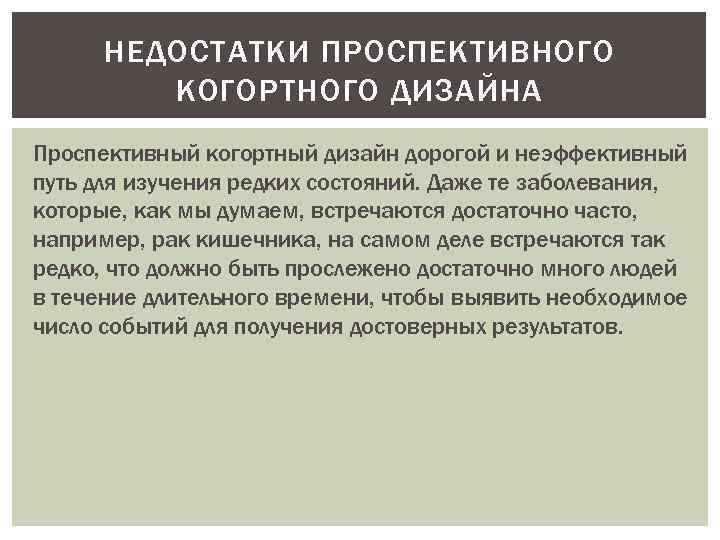 НЕДОСТАТКИ ПРОСПЕКТИВНОГО КОГОРТНОГО ДИЗАЙНА

Проспективный когортный дизайн дорогой и неэффективный путь для изучения редких состояний. Даже те заболевания, которые, как мы думаем, встречаются достаточно часто, например, рак кишечника, на самом деле встречаются так редко, что должно быть прослежено достаточно много людей в течение длительного времени, чтобы выявить необходимое число событий для получения достоверных результатов.